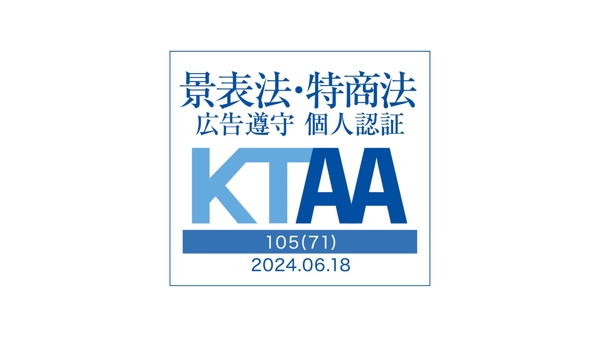 景表法・特商法
広告遵守 個人認証

KTAA

105(71)
2024.06.18